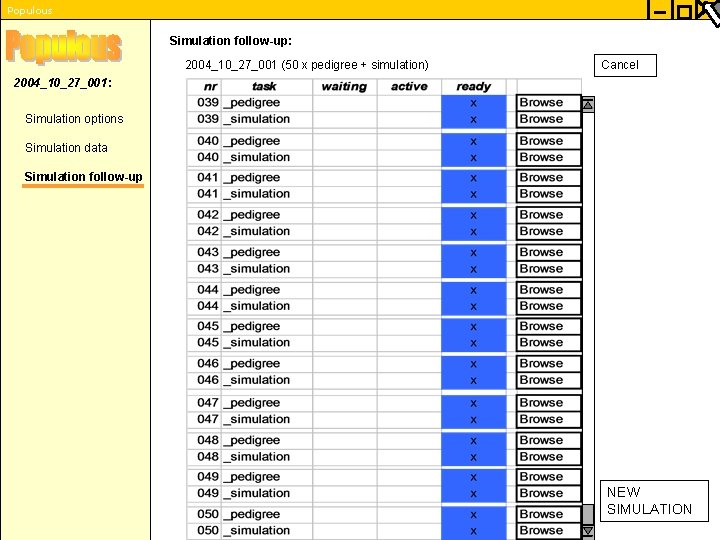 Populous

Populous

2004_10_27_001:

Simulation options

Simulation data

Simulation follow-up

Simulation follow-up:

2004_10_27_001 (50 x pedigree + simulation)

Cancel

| nr | task | waiting | active | ready | |
|---|---|---|---|---|---|
| 039 | _pedigree | | | x | Browse |
| 039 | _simulation | | | x | Browse |
| 040 | _pedigree | | | x | Browse |
| 040 | _simulation | | | x | Browse |
| 041 | _pedigree | | | x | Browse |
| 041 | _simulation | | | x | Browse |
| 042 | _pedigree | | | x | Browse |
| 042 | _simulation | | | x | Browse |
| 043 | _pedigree | | | x | Browse |
| 043 | _simulation | | | x | Browse |
| 044 | _pedigree | | | x | Browse |
| 044 | _simulation | | | x | Browse |
| 045 | _pedigree | | | x | Browse |
| 045 | _simulation | | | x | Browse |
| 046 | _pedigree | | | x | Browse |
| 046 | _simulation | | | x | Browse |
| 047 | _pedigree | | | x | Browse |
| 047 | _simulation | | | x | Browse |
| 048 | _pedigree | | | x | Browse |
| 048 | _simulation | | | x | Browse |
| 049 | _pedigree | | | x | Browse |
| 049 | _simulation | | | x | Browse |
| 050 | _pedigree | | | x | Browse |
| 050 | _simulation | | | x | Browse |

NEW SIMULATION